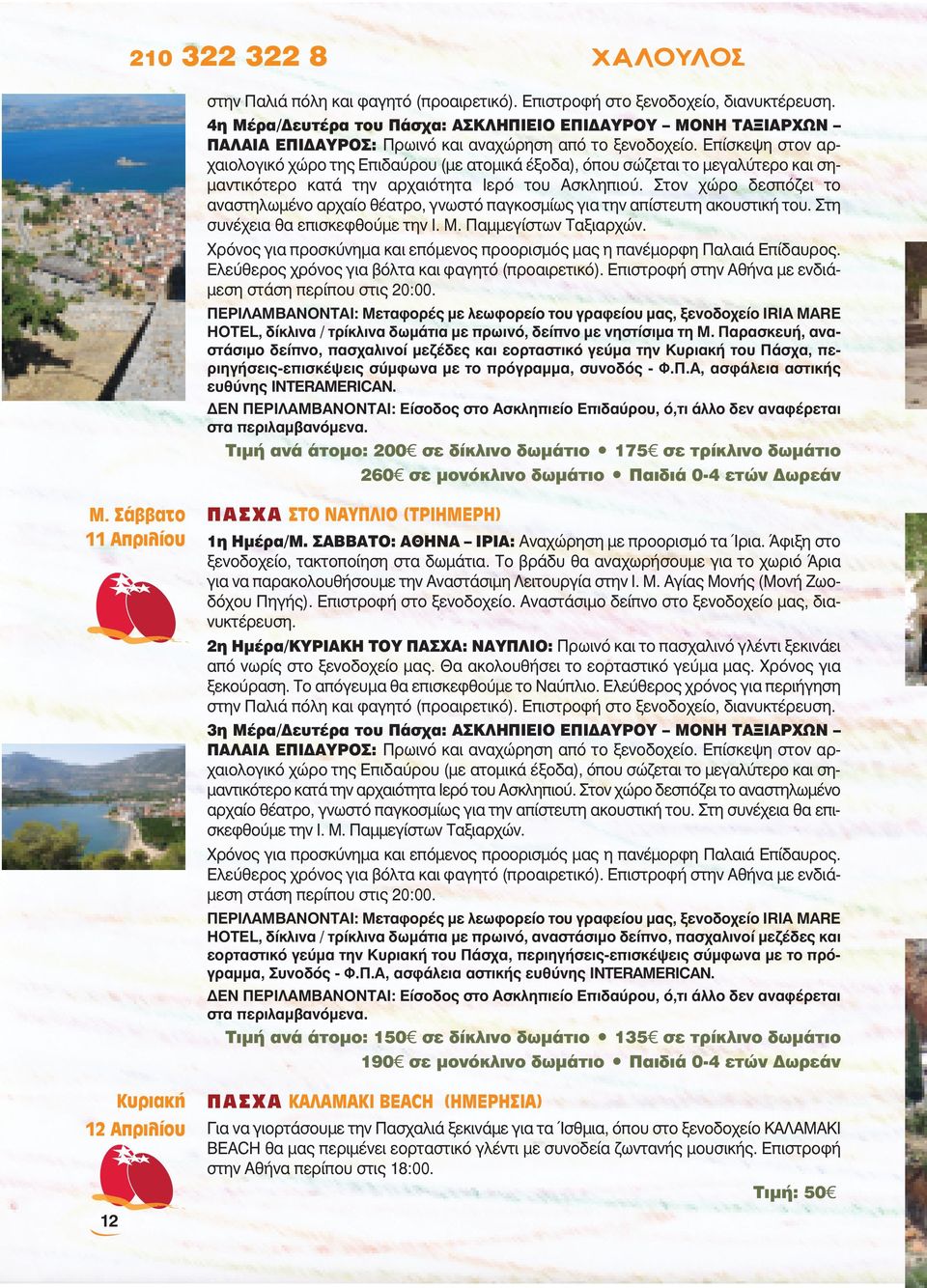 210 322 322 8

ΧΑΛΟΥΛΟΣ

στην Παλιά πόλη και φαγητό (προαιρετικό). Επιστροφή στο ξενοδοχείο, διανυκτέρευση.

4η Μέρα/Δευτέρα του Πάσχα: ΑΣΚΛΗΠΙΕΙΟ ΕΠΙΔΑΥΡΟΥ – ΜΟΝΗ ΤΑΞΙΑΡΧΩΝ – ΠΑΛΑΙΑ ΕΠΙΔΑΥΡΟΣ: Πρωινό και αναχώρηση από το ξενοδοχείο. Επίσκεψη στον αρχαιολογικό χώρο της Επιδαύρου (με ατομικά έξοδα), όπου σώζεται το μεγαλύτερο και σημαντικότερο κατά την αρχαιότητα Ιερό του Ασκληπιού. Στον χώρο δεσπόζει το αναστηλωμένο αρχαίο θέατρο, γνωστό παγκοσμίως για την απίστευτη ακουστική του. Στη συνέχεια θα επισκεφθούμε την Ι. Μ. Παμμεγίστων Ταξιαρχών.

Χρόνος για προσκύνημα και επόμενος προορισμός μας η πανέμορφη Παλαιά Επίδαυρος. Ελεύθερος χρόνος για βόλτα και φαγητό (προαιρετικό). Επιστροφή στην Αθήνα με ενδιάμεση στάση περίπου στις 20:00.

ΠΕΡΙΛΑΜΒΑΝΟΝΤΑΙ: Μεταφορές με λεωφορείο του γραφείου μας, ξενοδοχείο IRIA MARE HOTEL, δίκλινα / τρίκλινα δωμάτια με πρωινό, δείπνο με νηστίσιμα τη Μ. Παρασκευή, αναστάσιμο δείπνο, πασχαλινοί μεζέδες και εορταστικό γεύμα την Κυριακή του Πάσχα, περιηγήσεις-επισκέψεις σύμφωνα με το πρόγραμμα, συνοδός - Φ.Π.Α, ασφάλεια αστικής ευθύνης INTERAMERICAN.

ΔΕΝ ΠΕΡΙΛΑΜΒΑΝΟΝΤΑΙ: Είσοδος στο Ασκληπιείο Επιδαύρου, ό,τι άλλο δεν αναφέρεται στα περιλαμβανόμενα.

Τιμή ανά άτομο: 200€ σε δίκλινο δωμάτιο • 175€ σε τρίκλινο δωμάτιο
260€ σε μονόκλινο δωμάτιο • Παιδιά 0-4 ετών Δωρεάν

Μ. Σάββατο
11 Απριλίου

ΠΑΣΧΑ ΣΤΟ ΝΑΥΠΛΙΟ (ΤΡΙΗΜΕΡΗ)

1η Ημέρα/Μ. ΣΑΒΒΑΤΟ: ΑΘΗΝΑ – ΙΡΙΑ: Αναχώρηση με προορισμό τα Ίρια. Άφιξη στο ξενοδοχείο, τακτοποίηση στα δωμάτια. Το βράδυ θα αναχωρήσουμε για το χωριό Άρια για να παρακολουθήσουμε την Αναστάσιμη Λειτουργία στην Ι. Μ. Αγίας Μονής (Μονή Ζωοδόχου Πηγής). Επιστροφή στο ξενοδοχείο. Αναστάσιμο δείπνο στο ξενοδοχείο μας, διανυκτέρευση.

2η Ημέρα/ΚΥΡΙΑΚΗ ΤΟΥ ΠΑΣΧΑ: ΝΑΥΠΛΙΟ: Πρωινό και το πασχαλινό γλέντι ξεκινάει από νωρίς στο ξενοδοχείο μας. Θα ακολουθήσει το εορταστικό γεύμα μας. Χρόνος για ξεκούραση. Το απόγευμα θα επισκεφθούμε το Ναύπλιο. Ελεύθερος χρόνος για περιήγηση στην Παλιά πόλη και φαγητό (προαιρετικό). Επιστροφή στο ξενοδοχείο, διανυκτέρευση.

3η Μέρα/Δευτέρα του Πάσχα: ΑΣΚΛΗΠΙΕΙΟ ΕΠΙΔΑΥΡΟΥ – ΜΟΝΗ ΤΑΞΙΑΡΧΩΝ – ΠΑΛΑΙΑ ΕΠΙΔΑΥΡΟΣ: Πρωινό και αναχώρηση από το ξενοδοχείο. Επίσκεψη στον αρχαιολογικό χώρο της Επιδαύρου (με ατομικά έξοδα), όπου σώζεται το μεγαλύτερο και σημαντικότερο κατά την αρχαιότητα Ιερό του Ασκληπιού. Στον χώρο δεσπόζει το αναστηλωμένο αρχαίο θέατρο, γνωστό παγκοσμίως για την απίστευτη ακουστική του. Στη συνέχεια θα επισκεφθούμε την Ι. Μ. Παμμεγίστων Ταξιαρχών.

Χρόνος για προσκύνημα και επόμενος προορισμός μας η πανέμορφη Παλαιά Επίδαυρος. Ελεύθερος χρόνος για βόλτα και φαγητό (προαιρετικό). Επιστροφή στην Αθήνα με ενδιάμεση στάση περίπου στις 20:00.

ΠΕΡΙΛΑΜΒΑΝΟΝΤΑΙ: Μεταφορές με λεωφορείο του γραφείου μας, ξενοδοχείο IRIA MARE HOTEL, δίκλινα / τρίκλινα δωμάτια με πρωινό, αναστάσιμο δείπνο, πασχαλινοί μεζέδες και εορταστικό γεύμα την Κυριακή του Πάσχα, περιηγήσεις-επισκέψεις σύμφωνα με το πρόγραμμα, Συνοδός - Φ.Π.Α, ασφάλεια αστικής ευθύνης INTERAMERICAN.

ΔΕΝ ΠΕΡΙΛΑΜΒΑΝΟΝΤΑΙ: Είσοδος στο Ασκληπιείο Επιδαύρου, ό,τι άλλο δεν αναφέρεται στα περιλαμβανόμενα.

Τιμή ανά άτομο: 150€ σε δίκλινο δωμάτιο • 135€ σε τρίκλινο δωμάτιο
190€ σε μονόκλινο δωμάτιο • Παιδιά 0-4 ετών Δωρεάν

Κυριακή
12 Απριλίου

ΠΑΣΧΑ ΚΑΛΑΜΑΚΙ BEACH (ΗΜΕΡΗΣΙΑ)

Για να γιορτάσουμε την Πασχαλιά ξεκινάμε για τα Ίσθμια, όπου στο ξενοδοχείο ΚΑΛΑΜΑΚΙ BEACH θα μας περιμένει εορταστικό γλέντι με συνοδεία ζωντανής μουσικής. Επιστροφή στην Αθήνα περίπου στις 18:00.

Τιμή: 50€

12